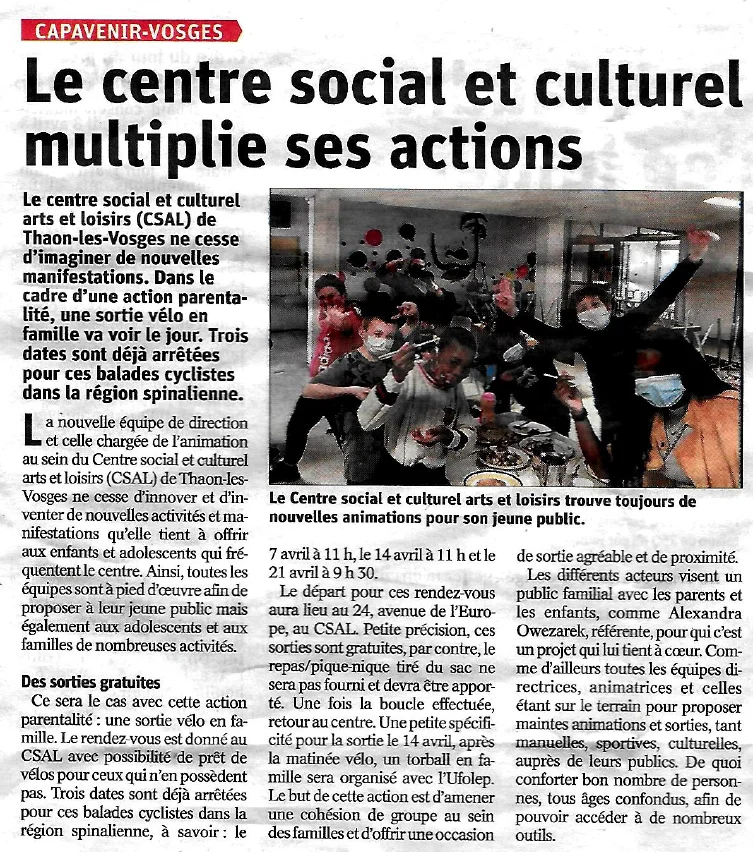 CAPAVENIR-VOSGES

Le centre social et culturel multiplie ses actions

Le centre social et culturel arts et loisirs (CSAL) de Thaon-les-Vosges ne cesse d'imaginer de nouvelles manifestations. Dans le cadre d'une action parentalité, une sortie vélo en famille va voir le jour. Trois dates sont déjà arrêtées pour ces balades cyclistes dans la région spinalienne.

La nouvelle équipe de direction et celle chargée de l'animation au sein du Centre social et culturel arts et loisirs (CSAL) de Thaon-les-Vosges ne cesse d'innover et d'inventer de nouvelles activités et manifestations qu'elle tient à offrir aux enfants et adolescents qui fréquentent le centre. Ainsi, toutes les équipes sont à pied d'œuvre afin de proposer à leur jeune public mais également aux adolescents et aux familles de nombreuses activités.

Des sorties gratuites

Ce sera le cas avec cette action parentalité : une sortie vélo en famille. Le rendez-vous est donné au CSAL avec possibilité de prêt de vélos pour ceux qui n'en possèdent pas. Trois dates sont déjà arrêtées pour ces balades cyclistes dans la région spinalienne, à savoir : le 7 avril à 11 h, le 14 avril à 11 h et le 21 avril à 9 h 30.

Le départ pour ces rendez-vous aura lieu au 24, avenue de l'Europe, au CSAL. Petite précision, ces sorties sont gratuites, par contre, le repas/pique-nique tiré du sac ne sera pas fourni et devra être apporté. Une fois la boucle effectuée, retour au centre. Une petite spécificité pour la sortie le 14 avril, après la matinée vélo, un torball en famille sera organisé avec l'Ufolep. Le but de cette action est d'amener une cohésion de groupe au sein des familles et d'offrir une occasion de sortie agréable et de proximité.

Les différents acteurs visent un public familial avec les parents et les enfants, comme Alexandra Owezarek, référente, pour qui c'est un projet qui lui tient à cœur. Comme d'ailleurs toutes les équipes directrices, animatrices et celles étant sur le terrain pour proposer maintes animations et sorties, tant manuelles, sportives, culturelles, auprès de leurs publics. De quoi conforter bon nombre de personnes, tous âges confondus, afin de pouvoir accéder à de nombreux outils.

Le Centre social et culturel arts et loisirs trouve toujours de nouvelles animations pour son jeune public.